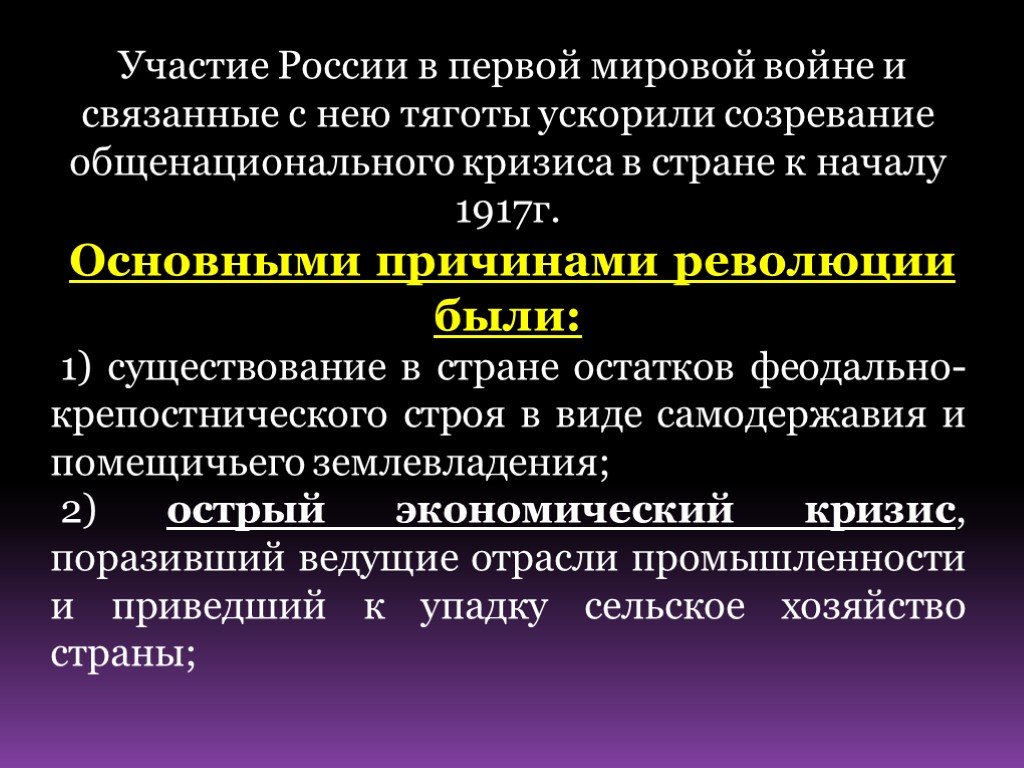 Участие России в первой мировой войне и связанные с нею тяготы ускорили созревание общенационального кризиса в стране к началу 1917г.

Основными причинами революции были:

1) существование в стране остатков феодально-крепостнического строя в виде самодержавия и помещичьего землевладения;

2) острый экономический кризис, поразивший ведущие отрасли промышленности и приведший к упадку сельское хозяйство страны;